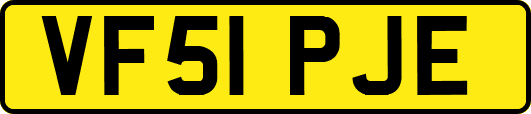 VF51 PJE